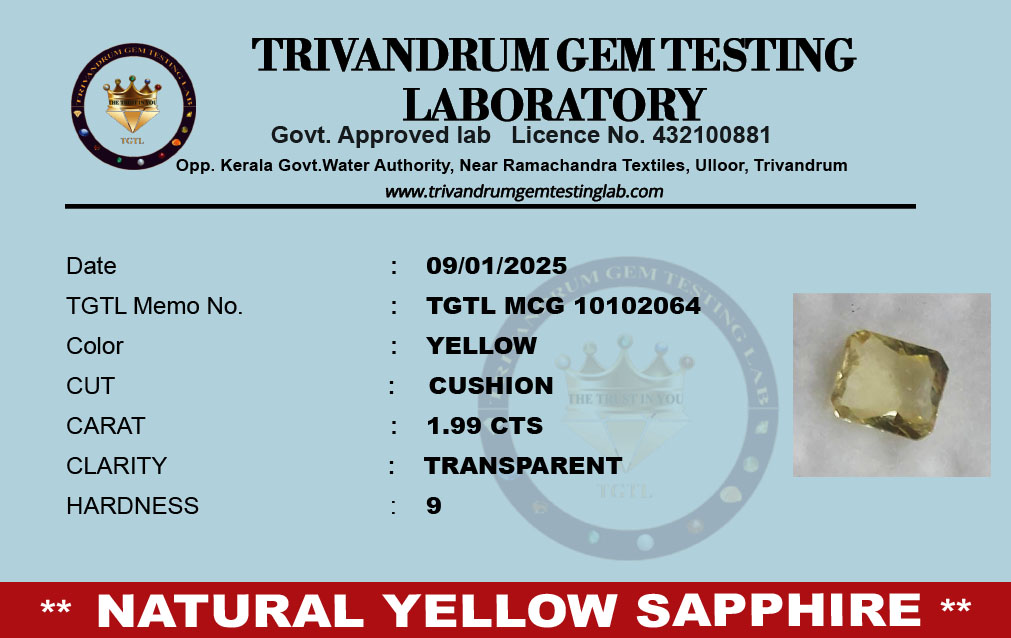 TRIVANDRUM GEM TESTING LABORATORY

Govt. Approved lab   Licence No. 432100881

Opp. Kerala Govt.Water Authority, Near Ramachandra Textiles, Ulloor, Trivandrum

www.trivandrumgemtestinglab.com

Date : 09/01/2025
TGTL Memo No. : TGTL MCG 10102064
Color : YELLOW
CUT : CUSHION
CARAT : 1.99 CTS
CLARITY : TRANSPARENT
HARDNESS : 9

** NATURAL YELLOW SAPPHIRE **

TRIVANDRUM GEM TESTING LAB
THE TRUST IN YOU
TGTL